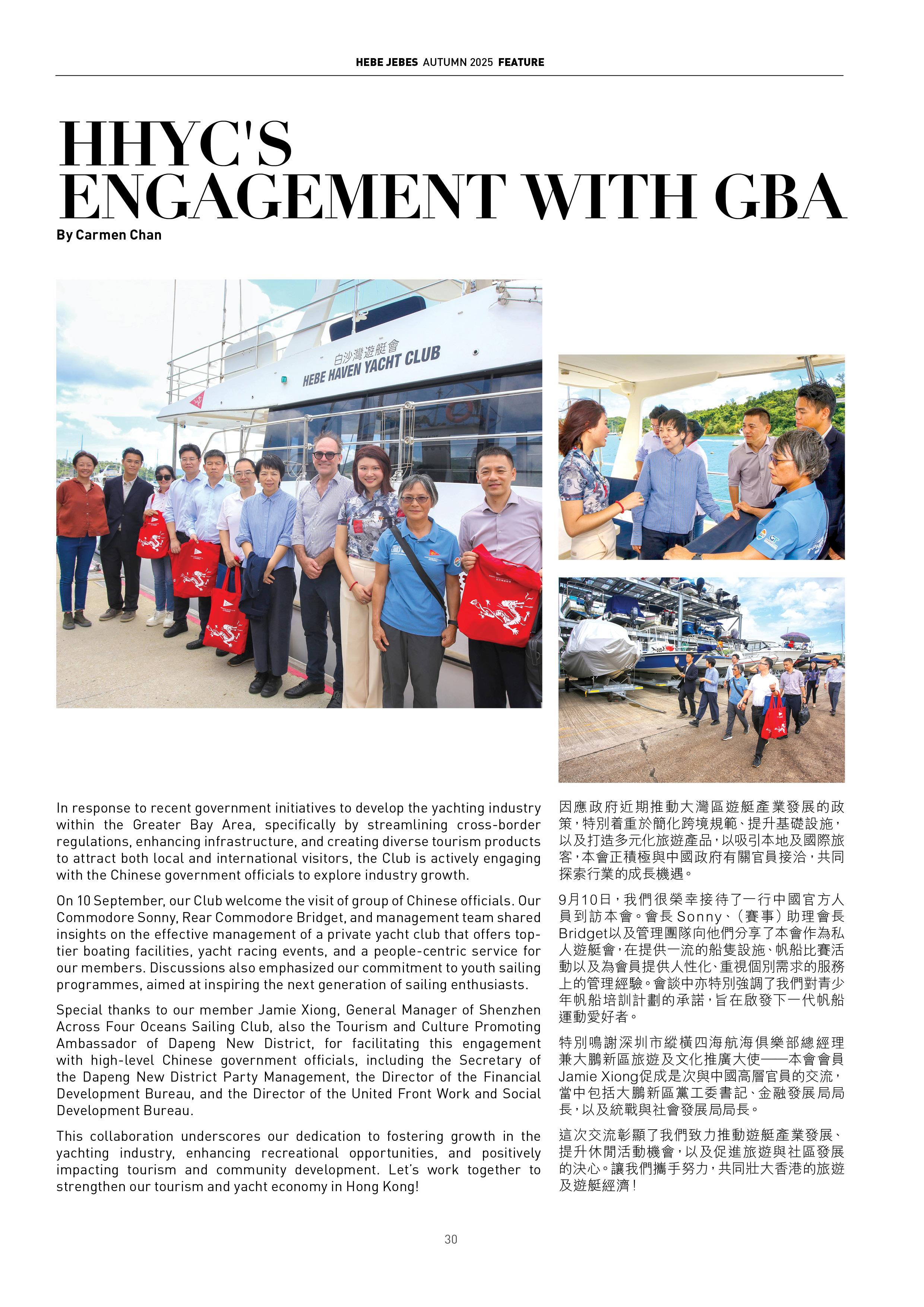 HEBE JEBES AUTUMN 2025 FEATURE

HHYC'S ENGAGEMENT WITH GBA

By Carmen Chan

白沙灣遊艇會
HEBE HAVEN YACHT CLUB

In response to recent government initiatives to develop the yachting industry within the Greater Bay Area, specifically by streamlining cross-border regulations, enhancing infrastructure, and creating diverse tourism products to attract both local and international visitors, the Club is actively engaging with the Chinese government officials to explore industry growth.

On 10 September, our Club welcome the visit of group of Chinese officials. Our Commodore Sonny, Rear Commodore Bridget, and management team shared insights on the effective management of a private yacht club that offers top-tier boating facilities, yacht racing events, and a people-centric service for our members. Discussions also emphasized our commitment to youth sailing programmes, aimed at inspiring the next generation of sailing enthusiasts.

Special thanks to our member Jamie Xiong, General Manager of Shenzhen Across Four Oceans Sailing Club, also the Tourism and Culture Promoting Ambassador of Dapeng New District, for facilitating this engagement with high-level Chinese government officials, including the Secretary of the Dapeng New District Party Management, the Director of the Financial Development Bureau, and the Director of the United Front Work and Social Development Bureau.

This collaboration underscores our dedication to fostering growth in the yachting industry, enhancing recreational opportunities, and positively impacting tourism and community development. Let's work together to strengthen our tourism and yacht economy in Hong Kong!

因應政府近期推動大灣區遊艇產業發展的政策，特別着重於簡化跨境規範、提升基礎設施，以及打造多元化旅遊產品，以吸引本地及國際旅客，本會正積極與中國政府有關官員接洽，共同探索行業的成長機遇。

9月10日，我們很榮幸接待了一行中國官方人員到訪本會。會長Sonny、（賽事）助理會長Bridget以及管理團隊向他們分享了本會作為私人遊艇會，在提供一流的船隻設施、帆船比賽活動以及為會員提供人性化、重視個別需求的服務上的管理經驗。會談中亦特別強調了我們對青少年帆船培訓計劃的承諾，旨在啟發下一代帆船運動愛好者。

特別鳴謝深圳市縱橫四海航海俱樂部總經理兼大鵬新區旅遊及文化推廣大使——本會會員Jamie Xiong促成是次與中國高層官員的交流，當中包括大鵬新區黨工委書記、金融發展局局長，以及統戰與社會發展局局長。

這次交流彰顯了我們致力推動遊艇產業發展、提升休閒活動機會，以及促進旅遊與社區發展的決心。讓我們攜手努力，共同壯大香港的旅遊及遊艇經濟！

30